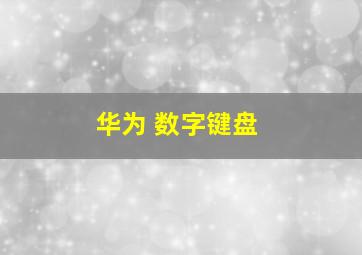 华为 数字键盘